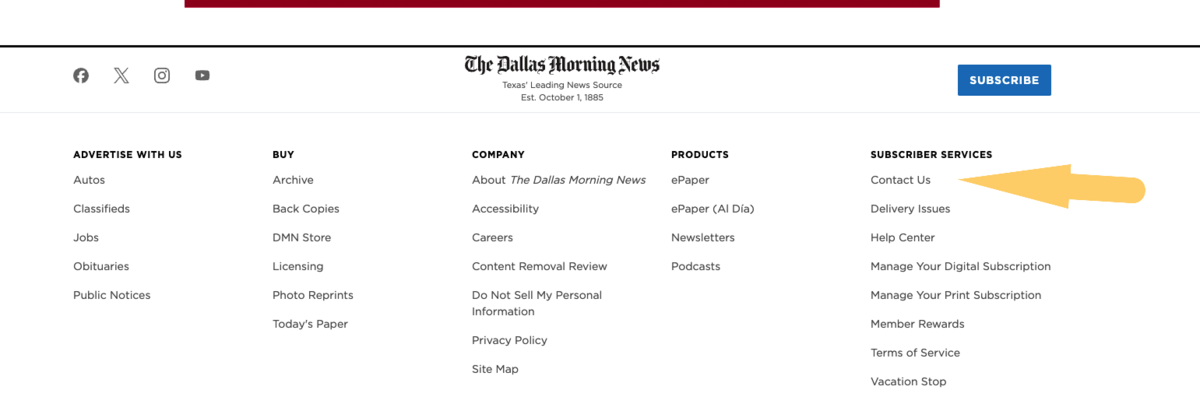 The Dallas Morning News
Texas' Leading News Source
Est. October 1, 1885

SUBSCRIBE

ADVERTISE WITH US
Autos
Classifieds
Jobs
Obituaries
Public Notices

BUY
Archive
Back Copies
DMN Store
Licensing
Photo Reprints
Today's Paper

COMPANY
About The Dallas Morning News
Accessibility
Careers
Content Removal Review
Do Not Sell My Personal Information
Privacy Policy
Site Map

PRODUCTS
ePaper
ePaper (Al Día)
Newsletters
Podcasts

SUBSCRIBER SERVICES
Contact Us
Delivery Issues
Help Center
Manage Your Digital Subscription
Manage Your Print Subscription
Member Rewards
Terms of Service
Vacation Stop